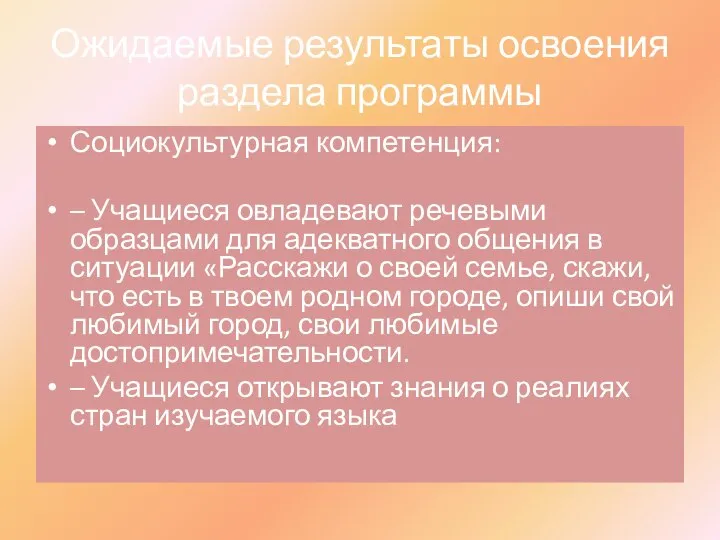 Ожидаемые результаты освоения раздела программы

• Социокультурная компетенция:

• – Учащиеся овладевают речевыми образцами для адекватного общения в ситуации «Расскажи о своей семье, скажи, что есть в твоем родном городе, опиши свой любимый город, свои любимые достопримечательности.

• – Учащиеся открывают знания о реалиях стран изучаемого языка